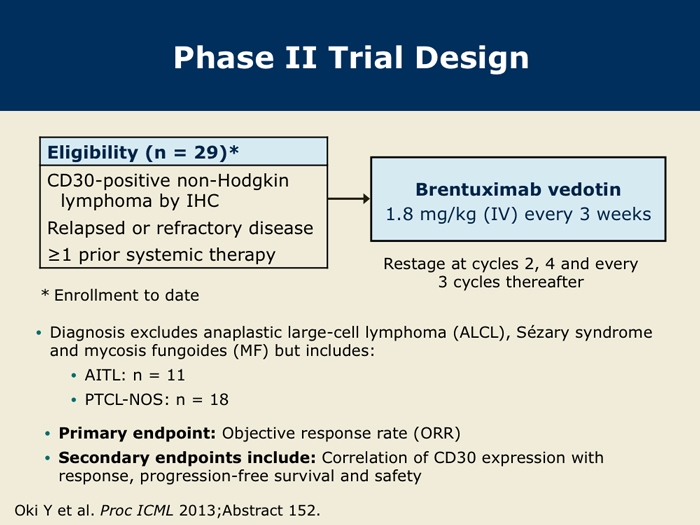 Phase II Trial Design

Eligibility (n = 29)*

CD30-positive non-Hodgkin lymphoma by IHC

Relapsed or refractory disease

≥1 prior systemic therapy

Brentuximab vedotin

1.8 mg/kg (IV) every 3 weeks

Restage at cycles 2, 4 and every 3 cycles thereafter

* Enrollment to date

• Diagnosis excludes anaplastic large-cell lymphoma (ALCL), Sézary syndrome and mycosis fungoides (MF) but includes:

• AITL: n = 11

• PTCL-NOS: n = 18

• Primary endpoint: Objective response rate (ORR)

• Secondary endpoints include: Correlation of CD30 expression with response, progression-free survival and safety

Oki Y et al. Proc ICML 2013;Abstract 152.